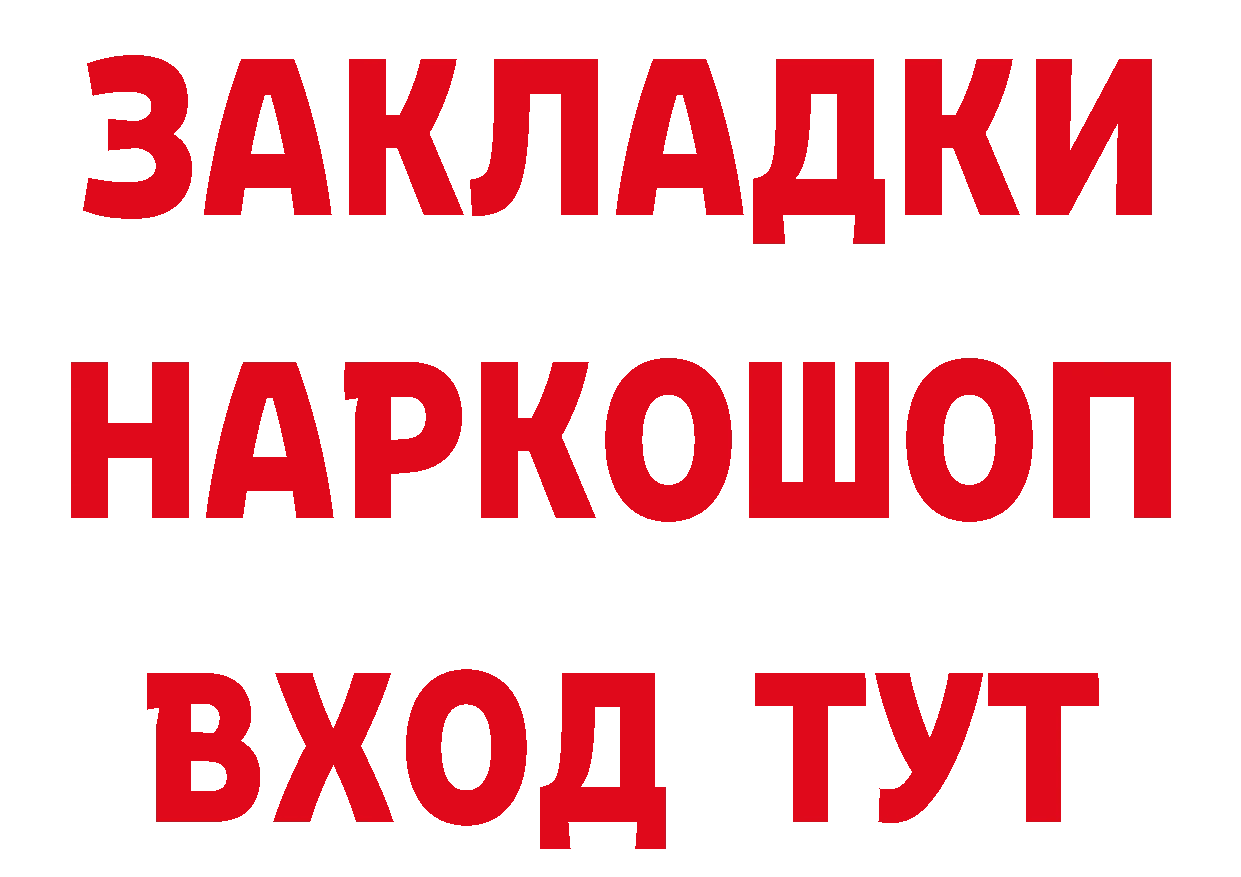 ЗАКЛАДКИ
НАРКОШОП
ВХОД ТУТ